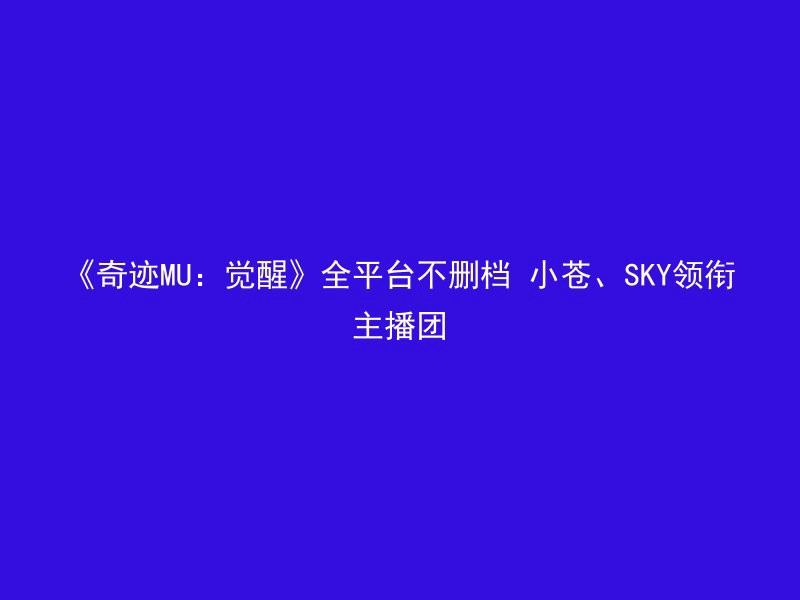 《奇迹MU：觉醒》全平台不删档 小苍、SKY领衔主播团